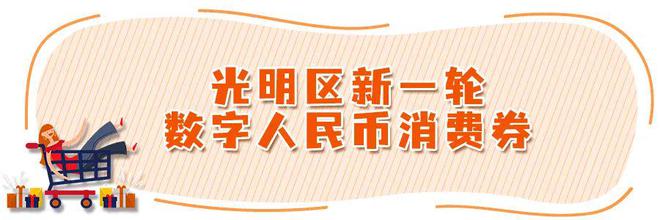 光明区新一轮
数字人民币消费券